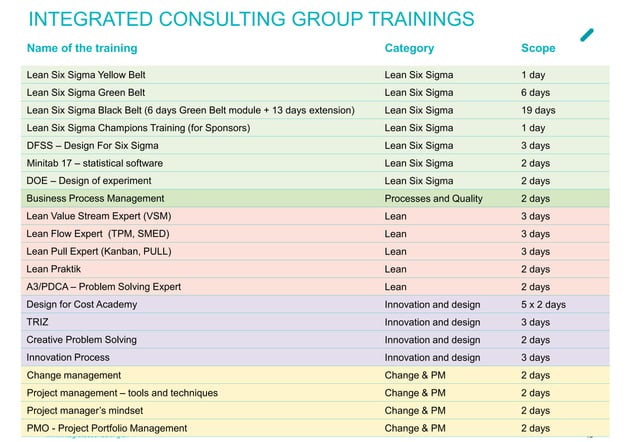 INTEGRATED CONSULTING GROUP TRAININGS

| Name of the training | Category | Scope |
|---|---|---|
| Lean Six Sigma Yellow Belt | Lean Six Sigma | 1 day |
| Lean Six Sigma Green Belt | Lean Six Sigma | 6 days |
| Lean Six Sigma Black Belt (6 days Green Belt module + 13 days extension) | Lean Six Sigma | 19 days |
| Lean Six Sigma Champions Training (for Sponsors) | Lean Six Sigma | 1 day |
| DFSS – Design For Six Sigma | Lean Six Sigma | 3 days |
| Minitab 17 – statistical software | Lean Six Sigma | 2 days |
| DOE – Design of experiment | Lean Six Sigma | 2 days |
| Business Process Management | Processes and Quality | 2 days |
| Lean Value Stream Expert (VSM) | Lean | 3 days |
| Lean Flow Expert (TPM, SMED) | Lean | 3 days |
| Lean Pull Expert (Kanban, PULL) | Lean | 3 days |
| Lean Praktik | Lean | 2 days |
| A3/PDCA – Problem Solving Expert | Lean | 2 days |
| Design for Cost Academy | Innovation and design | 5 x 2 days |
| TRIZ | Innovation and design | 3 days |
| Creative Problem Solving | Innovation and design | 2 days |
| Innovation Process | Innovation and design | 3 days |
| Change management | Change & PM | 2 days |
| Project management – tools and techniques | Change & PM | 2 days |
| Project manager's mindset | Change & PM | 2 days |
| PMO - Project Portfolio Management | Change & PM | 2 days |